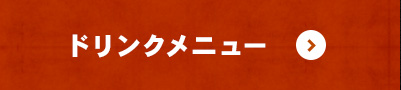 ドリンクメニュー